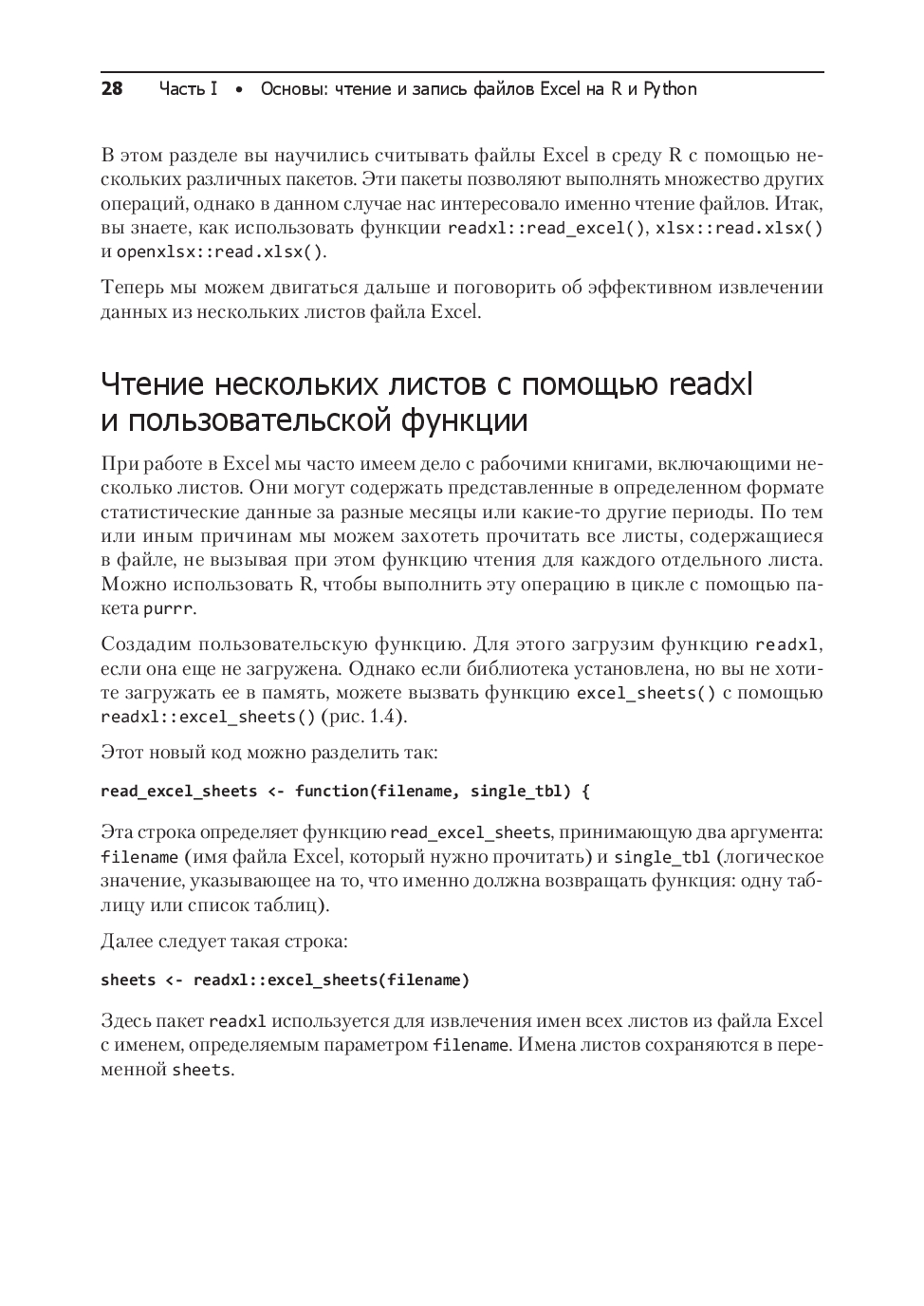 28 Часть I • Основы: чтение и запись файлов Excel на R и Python

В этом разделе вы научились считывать файлы Excel в среду R с помощью нескольких различных пакетов. Эти пакеты позволяют выполнять множество других операций, однако в данном случае нас интересовало именно чтение файлов. Итак, вы знаете, как использовать функции readxl::read_excel(), xlsx::read.xlsx() и openxlsx::read.xlsx().

Теперь мы можем двигаться дальше и поговорить об эффективном извлечении данных из нескольких листов файла Excel.

Чтение нескольких листов с помощью readxl и пользовательской функции

При работе в Excel мы часто имеем дело с рабочими книгами, включающими несколько листов. Они могут содержать представленные в определенном формате статистические данные за разные месяцы или какие-то другие периоды. По тем или иным причинам мы можем захотеть прочитать все листы, содержащиеся в файле, не вызывая при этом функцию чтения для каждого отдельного листа. Можно использовать R, чтобы выполнить эту операцию в цикле с помощью пакета purrr.

Создадим пользовательскую функцию. Для этого загрузим функцию readxl, если она еще не загружена. Однако если библиотека установлена, но вы не хотите загружать ее в память, можете вызвать функцию excel_sheets() с помощью readxl::excel_sheets() (рис. 1.4).

Этот новый код можно разделить так:

read_excel_sheets <- function(filename, single_tbl) {

Эта строка определяет функцию read_excel_sheets, принимающую два аргумента: filename (имя файла Excel, который нужно прочитать) и single_tbl (логическое значение, указывающее на то, что именно должна возвращать функция: одну таблицу или список таблиц).

Далее следует такая строка:

sheets <- readxl::excel_sheets(filename)

Здесь пакет readxl используется для извлечения имен всех листов из файла Excel с именем, определяемым параметром filename. Имена листов сохраняются в переменной sheets.